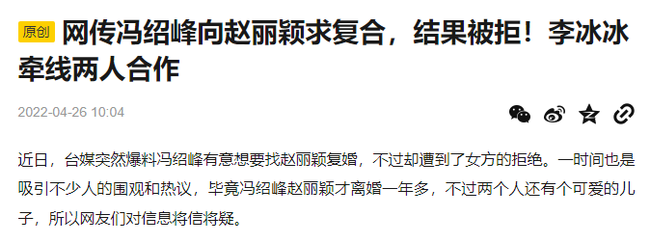 原创 网传冯绍峰向赵丽颖求复合，结果被拒！李冰冰牵线两人合作

2022-04-26 10:04

近日，台媒突然爆料冯绍峰有意想要找赵丽颖复婚，不过却遭到了女方的拒绝。一时间也是吸引不少人的围观和热议，毕竟冯绍峰赵丽颖才离婚一年多，不过两个人还有个可爱的儿子，所以网友们对信息将信将疑。